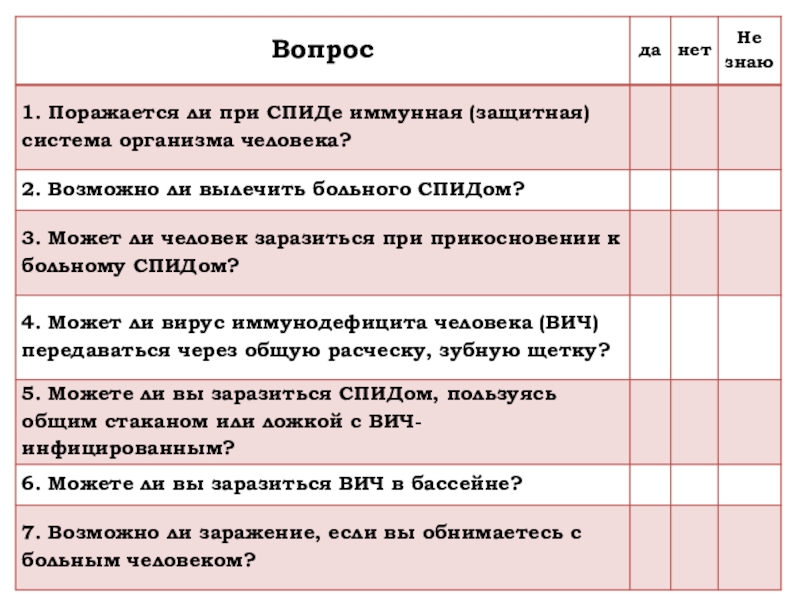 | Вопрос | да | нет | Не знаю |
|---|---|---|---|
| 1. Поражается ли при СПИДе иммунная (защитная) система организма человека? | | | |
| 2. Возможно ли вылечить больного СПИДом? | | | |
| 3. Может ли человек заразиться при прикосновении к больному СПИДом? | | | |
| 4. Может ли вирус иммунодефицита человека (ВИЧ) передаваться через общую расческу, зубную щетку? | | | |
| 5. Можете ли вы заразиться СПИДом, пользуясь общим стаканом или ложкой с ВИЧ-инфицированным? | | | |
| 6. Можете ли вы заразиться ВИЧ в бассейне? | | | |
| 7. Возможно ли заражение, если вы обнимаетесь с больным человеком? | | | |